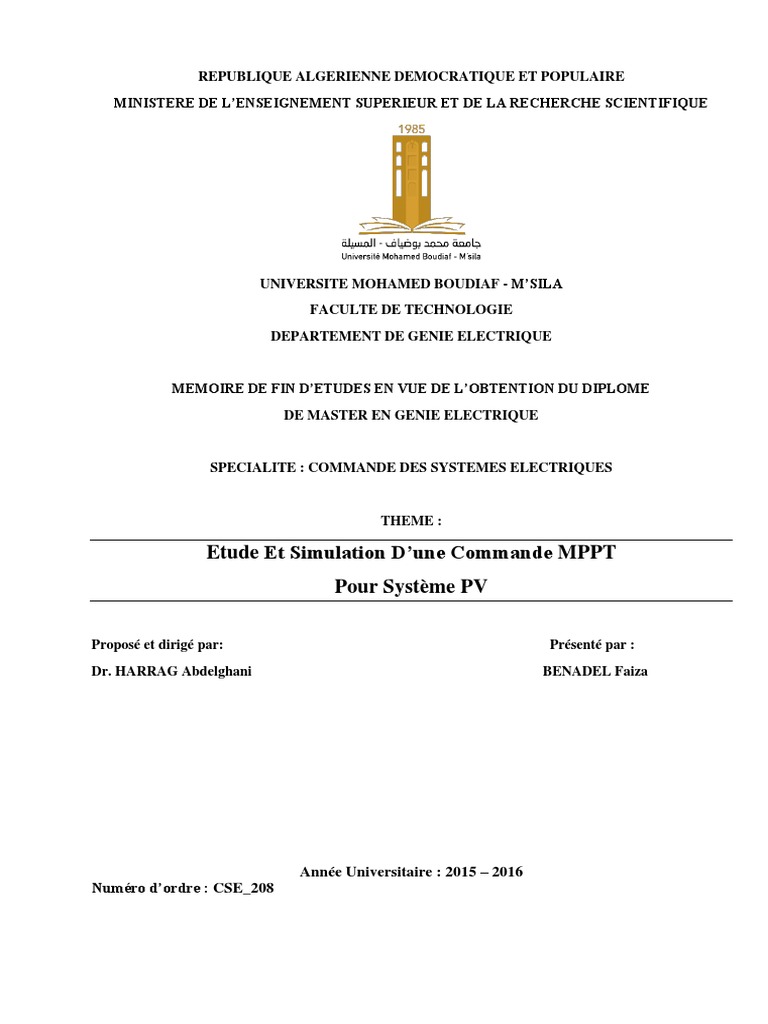 REPUBLIQUE ALGERIENNE DEMOCRATIQUE ET POPULAIRE
MINISTERE DE L'ENSEIGNEMENT SUPERIEUR ET DE LA RECHERCHE SCIENTIFIQUE

1985
جامعة محمد بوضياف - المسيلة
Université Mohamed Boudiaf - M'sila

UNIVERSITE MOHAMED BOUDIAF - M'SILA
FACULTE DE TECHNOLOGIE
DEPARTEMENT DE GENIE ELECTRIQUE

MEMOIRE DE FIN D'ETUDES EN VUE DE L'OBTENTION DU DIPLOME
DE MASTER EN GENIE ELECTRIQUE

SPECIALITE : COMMANDE DES SYSTEMES ELECTRIQUES

THEME :

Etude Et Simulation D'une Commande MPPT
Pour Système PV

Proposé et dirigé par:
Dr. HARRAG Abdelghani

Présenté par :
BENADEL Faiza

Année Universitaire : 2015 – 2016
Numéro d'ordre : CSE_208